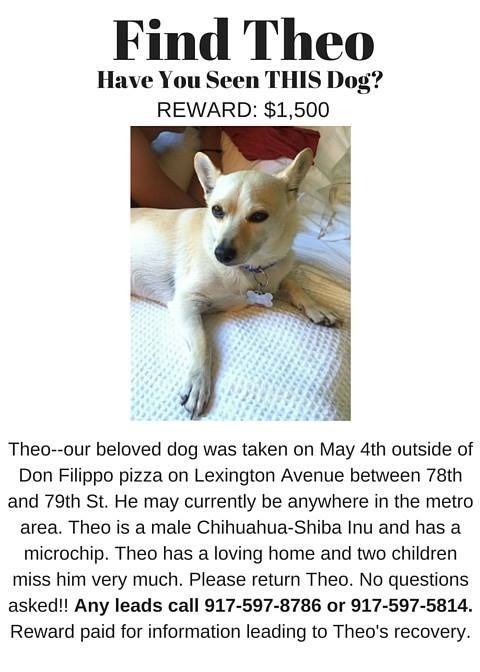 Find Theo

Have You Seen THIS Dog?

REWARD: $1,500

Theo--our beloved dog was taken on May 4th outside of Don Filippo pizza on Lexington Avenue between 78th and 79th St. He may currently be anywhere in the metro area. Theo is a male Chihuahua-Shiba Inu and has a microchip. Theo has a loving home and two children miss him very much. Please return Theo. No questions asked!! Any leads call 917-597-8786 or 917-597-5814. Reward paid for information leading to Theo's recovery.